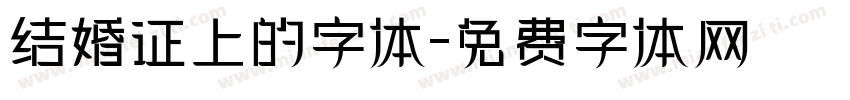 结婚证上的字体-免费字体网